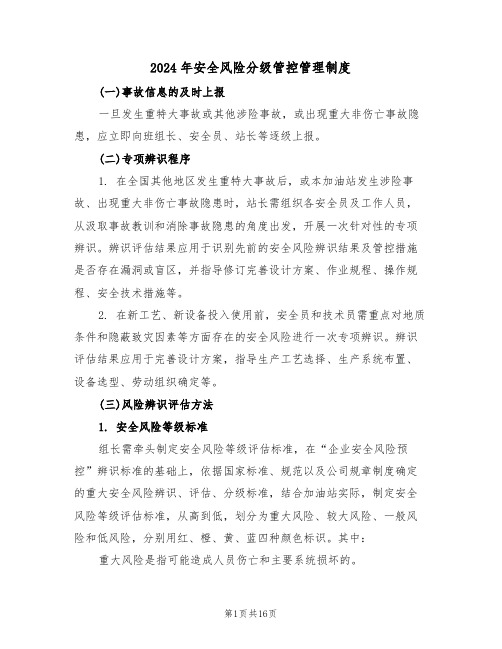 2024 年安全风险分级管控管理制度

(一)事故信息的及时上报

一旦发生重特大事故或其他涉险事故，或出现重大非伤亡事故隐患，应立即向班组长、安全员、站长等逐级上报。

(二)专项辨识程序

1. 在全国其他地区发生重特大事故后，或本加油站发生涉险事故、出现重大非伤亡事故隐患时，站长需组织各安全员及工作人员，从汲取事故教训和消除事故隐患的角度出发，开展一次针对性的专项辨识。辨识评估结果应用于识别先前的安全风险辨识结果及管控措施是否存在漏洞或盲区，并指导修订完善设计方案、作业规程、操作规程、安全技术措施等。

2. 在新工艺、新设备投入使用前，安全员和技术员需重点对地质条件和隐蔽致灾因素等方面存在的安全风险进行一次专项辨识。辨识评估结果应用于完善设计方案，指导生产工艺选择、生产系统布置、设备选型、劳动组织确定等。

(三)风险辨识评估方法

1. 安全风险等级标准

组长需牵头制定安全风险等级评估标准，在“企业安全风险预控”辨识标准的基础上，依据国家标准、规范以及公司规章制度确定的重大安全风险辨识、评估、分级标准，结合加油站实际，制定安全风险等级评估标准，从高到低，划分为重大风险、较大风险、一般风险和低风险，分别用红、橙、黄、蓝四种颜色标识。其中：

重大风险是指可能造成人员伤亡和主要系统损坏的。

第1页共16页